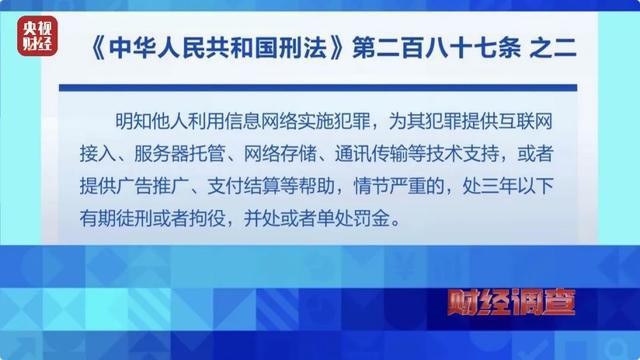 央视财经

《中华人民共和国刑法》第二百八十七条 之二

明知他人利用信息网络实施犯罪，为其犯罪提供互联网接入、服务器托管、网络存储、通讯传输等技术支持，或者提供广告推广、支付结算等帮助，情节严重的，处三年以下有期徒刑或者拘役，并处或者单处罚金。

财经调查